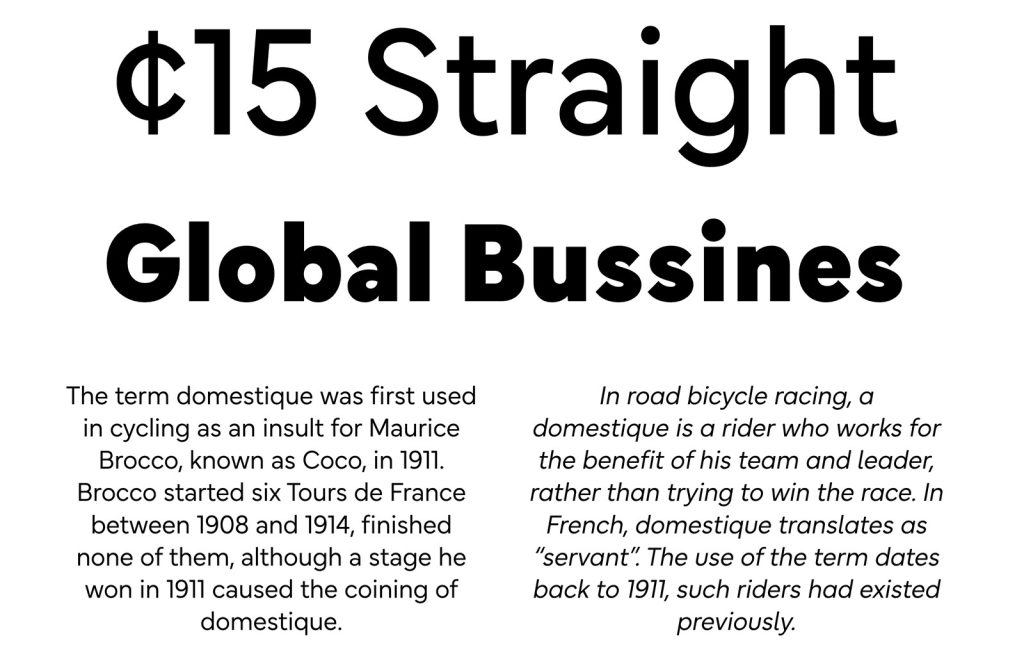 ¢15 Straight

Global Bussines

The term domestique was first used in cycling as an insult for Maurice Brocco, known as Coco, in 1911. Brocco started six Tours de France between 1908 and 1914, finished none of them, although a stage he won in 1911 caused the coining of domestique.

In road bicycle racing, a domestique is a rider who works for the benefit of his team and leader, rather than trying to win the race. In French, domestique translates as "servant". The use of the term dates back to 1911, such riders had existed previously.